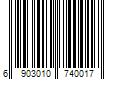 6 903010 740017